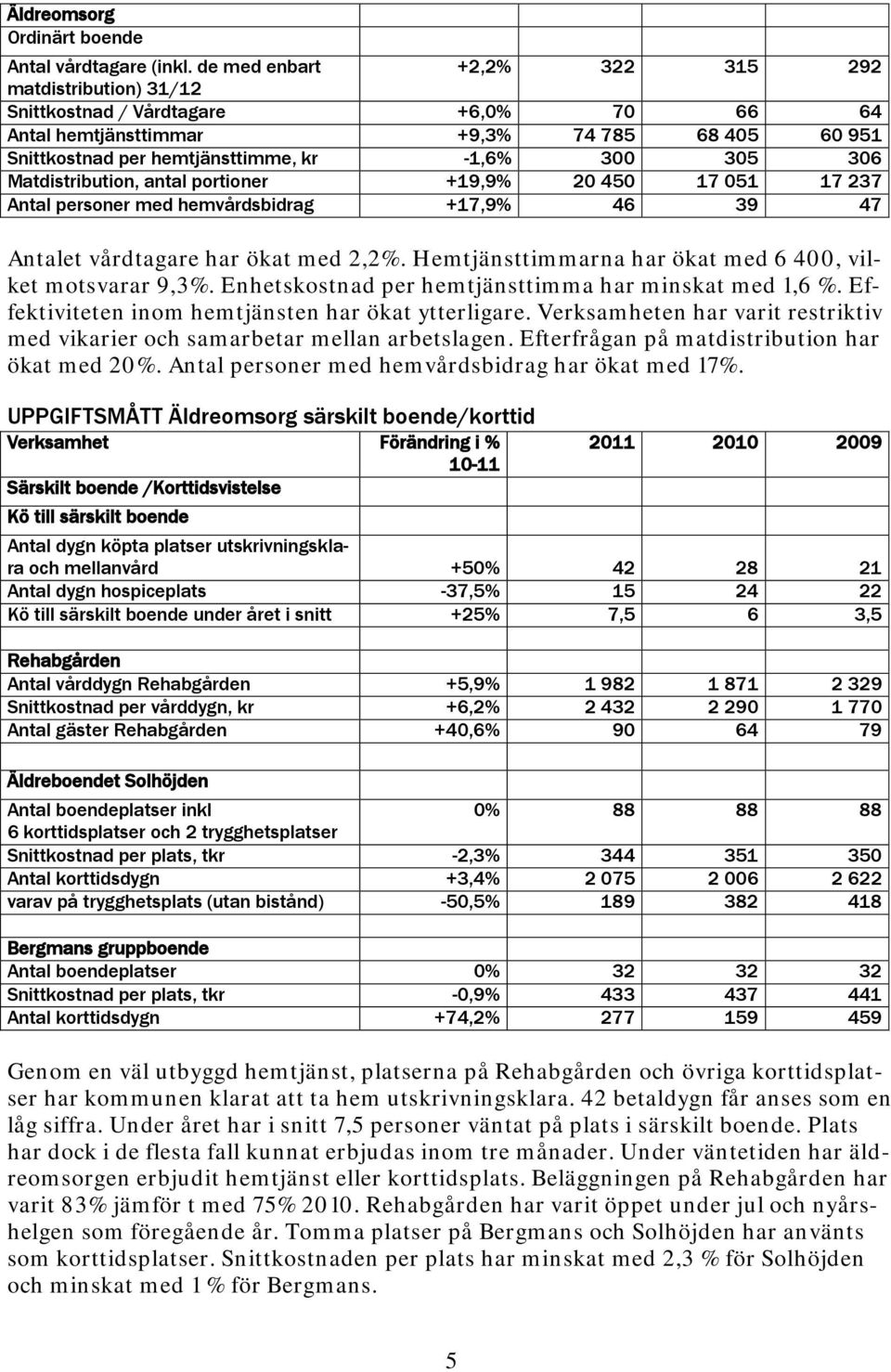 | Äldreomsorg | | | | |
|---|---|---|---|---|
| Ordinärt boende | | | | |
| Antal vårdtagare (inkl. de med enbart matdistribution) 31/12 | +2,2% | 322 | 315 | 292 |
| Snittkostnad / Vårdtagare | +6,0% | 70 | 66 | 64 |
| Antal hemtjänsttimmar | +9,3% | 74 785 | 68 405 | 60 951 |
| Snittkostnad per hemtjänsttimme, kr | -1,6% | 300 | 305 | 306 |
| Matdistribution, antal portioner | +19,9% | 20 450 | 17 051 | 17 237 |
| Antal personer med hemvårdsbidrag | +17,9% | 46 | 39 | 47 |

Antalet vårdtagare har ökat med 2,2%. Hemtjänsttimmarna har ökat med 6 400, vilket motsvarar 9,3%. Enhetskostnad per hemtjänsttimma har minskat med 1,6 %. Effektiviteten inom hemtjänsten har ökat ytterligare. Verksamheten har varit restriktiv med vikarier och samarbetar mellan arbetslagen. Efterfrågan på matdistribution har ökat med 20%. Antal personer med hemvårdsbidrag har ökat med 17%.

UPPGIFTSMÅTT Äldreomsorg särskilt boende/korttid

| Verksamhet | Förändring i % 10-11 | 2011 | 2010 | 2009 |
|---|---|---|---|---|
| Särskilt boende /Korttidsvistelse | | | | |
| Kö till särskilt boende | | | | |
| Antal dygn köpta platser utskrivningsklara och mellanvård | +50% | 42 | 28 | 21 |
| Antal dygn hospiceplats | -37,5% | 15 | 24 | 22 |
| Kö till särskilt boende under året i snitt | +25% | 7,5 | 6 | 3,5 |
| | | | | |
| Rehabgården | | | | |
| Antal vårddygn Rehabgården | +5,9% | 1 982 | 1 871 | 2 329 |
| Snittkostnad per vårddygn, kr | +6,2% | 2 432 | 2 290 | 1 770 |
| Antal gäster Rehabgården | +40,6% | 90 | 64 | 79 |
| | | | | |
| Äldreboendet Solhöjden | | | | |
| Antal boendeplatser inkl 6 korttidsplatser och 2 trygghetsplatser | 0% | 88 | 88 | 88 |
| Snittkostnad per plats, tkr | -2,3% | 344 | 351 | 350 |
| Antal korttidsdygn | +3,4% | 2 075 | 2 006 | 2 622 |
| varav på trygghetsplats (utan bistånd) | -50,5% | 189 | 382 | 418 |
| | | | | |
| Bergmans gruppboende | | | | |
| Antal boendeplatser | 0% | 32 | 32 | 32 |
| Snittkostnad per plats, tkr | -0,9% | 433 | 437 | 441 |
| Antal korttidsdygn | +74,2% | 277 | 159 | 459 |

Genom en väl utbyggd hemtjänst, platserna på Rehabgården och övriga korttidsplatser har kommunen klarat att ta hem utskrivningsklara. 42 betaldygn får anses som en låg siffra. Under året har i snitt 7,5 personer väntat på plats i särskilt boende. Plats har dock i de flesta fall kunnat erbjudas inom tre månader. Under väntetiden har äldreomsorgen erbjudit hemtjänst eller korttidsplats. Beläggningen på Rehabgården har varit 83% jämför t med 75% 2010. Rehabgården har varit öppet under jul och nyårshelgen som föregående år. Tomma platser på Bergmans och Solhöjden har använts som korttidsplatser. Snittkostnaden per plats har minskat med 2,3 % för Solhöjden och minskat med 1 % för Bergmans.

5